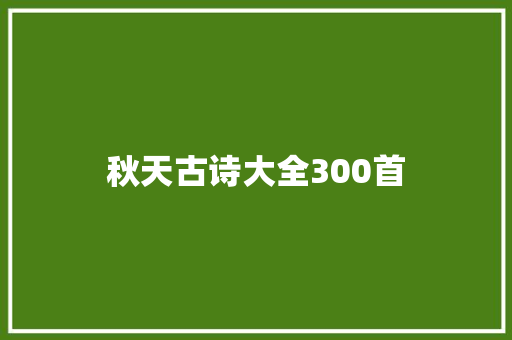 秋天古诗大全300首